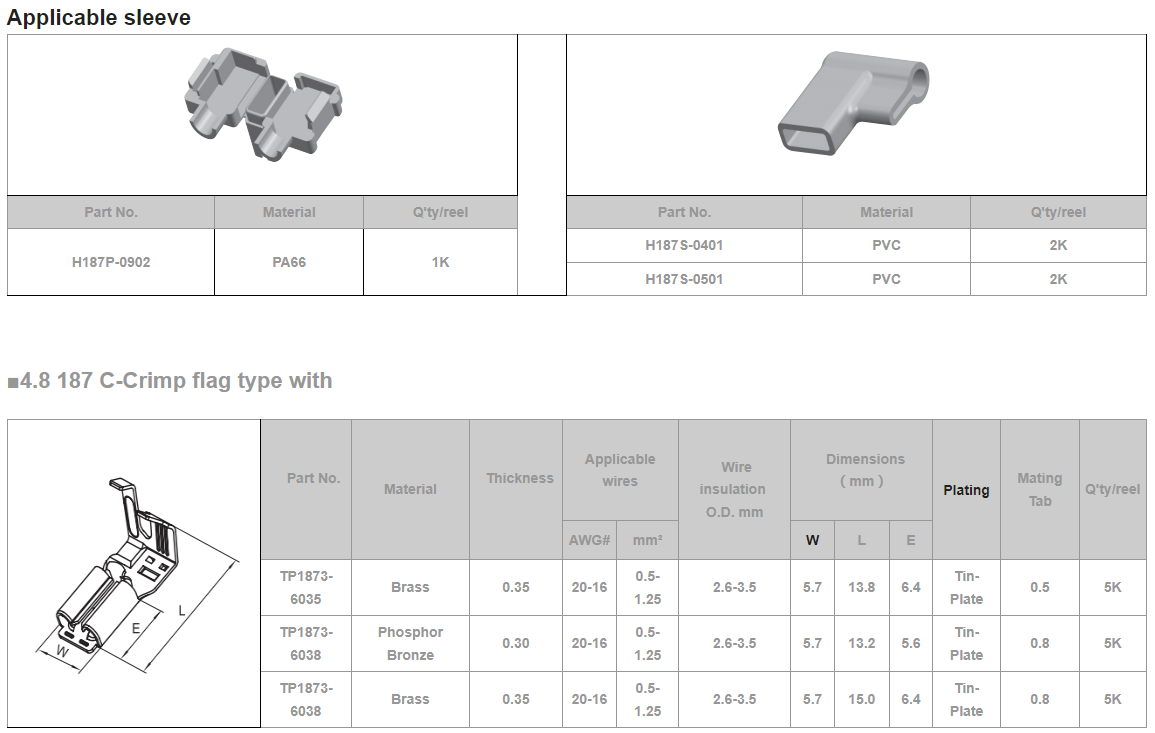 Applicable sleeve

| Part No. | Material | Q'ty/reel |
|---|---|---|
| H187P-0902 | PA66 | 1K |

| Part No. | Material | Q'ty/reel |
|---|---|---|
| H187S-0401 | PVC | 2K |
| H187S-0501 | PVC | 2K |

■4.8 187 C-Crimp flag type with

L
E
W

| Part No. | Material | Thickness | Applicable wires AWG# | Applicable wires mm² | Wire insulation O.D. mm | Dimensions ( mm ) W | Dimensions ( mm ) L | Dimensions ( mm ) E | Plating | Mating Tab | Q'ty/reel |
|---|---|---|---|---|---|---|---|---|---|---|---|
| TP1873-6035 | Brass | 0.35 | 20-16 | 0.5-1.25 | 2.6-3.5 | 5.7 | 13.8 | 6.4 | Tin-Plate | 0.5 | 5K |
| TP1873-6038 | Phosphor Bronze | 0.30 | 20-16 | 0.5-1.25 | 2.6-3.5 | 5.7 | 13.2 | 5.6 | Tin-Plate | 0.8 | 5K |
| TP1873-6038 | Brass | 0.35 | 20-16 | 0.5-1.25 | 2.6-3.5 | 5.7 | 15.0 | 6.4 | Tin-Plate | 0.8 | 5K |